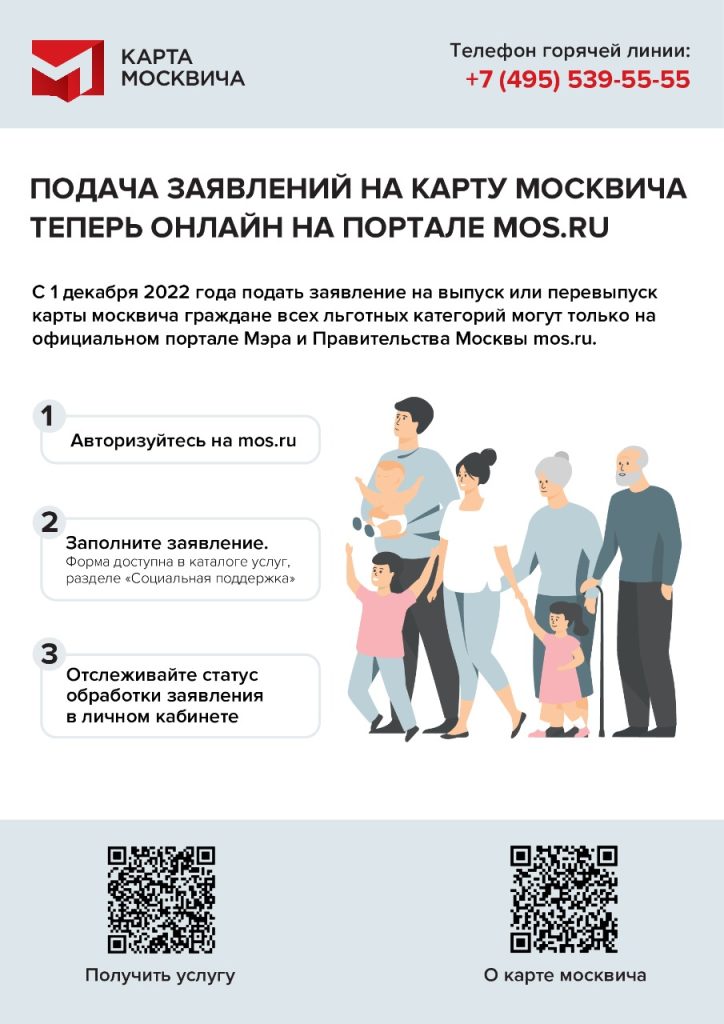 КАРТА МОСКВИЧА

Телефон горячей линии:
+7 (495) 539-55-55

ПОДАЧА ЗАЯВЛЕНИЙ НА КАРТУ МОСКВИЧА ТЕПЕРЬ ОНЛАЙН НА ПОРТАЛЕ MOS.RU

С 1 декабря 2022 года подать заявление на выпуск или перевыпуск карты москвича граждане всех льготных категорий могут только на официальном портале Мэра и Правительства Москвы mos.ru.

1
Авторизуйтесь на mos.ru

2
Заполните заявление.
Форма доступна в каталоге услуг, разделе «Социальная поддержка»

3
Отслеживайте статус обработки заявления в личном кабинете

Получить услугу

О карте москвича